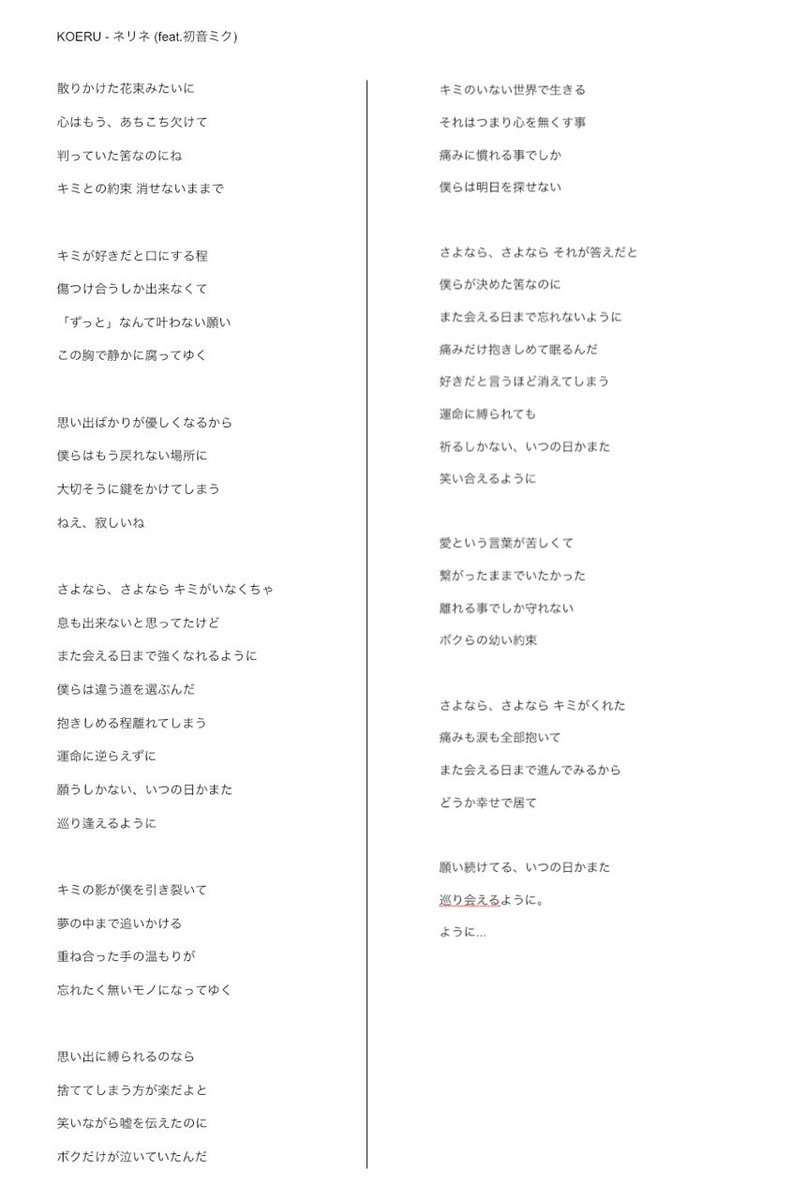 KOERU - ネリネ (feat.初音ミク)

散りかけた花束みたいに
心はもう、あちこち欠けて
判っていた筈なのにね
キミとの約束 消せないままで

キミが好きだと口にする程
傷つけ合うしか出来なくて
「ずっと」なんて叶わない願い
この胸で静かに腐ってゆく

思い出ばかりが優しくなるから
僕らはもう戻れない場所に
大切そうに鍵をかけてしまう
ねえ、寂しいね

さよなら、さよなら キミがいなくちゃ
息も出来ないと思ってたけど
また会える日まで強くなれるように
僕らは違う道を選ぶんだ
抱きしめる程離れてしまう
運命に逆らえずに
願うしかない、いつの日かまた
巡り逢えるように

キミの影が僕を引き裂いて
夢の中まで追いかける
重ね合った手の温もりが
忘れたく無いモノになってゆく

思い出に縛られるのなら
捨ててしまう方が楽だよと
笑いながら嘘を伝えたのに
ボクだけが泣いていたんだ

キミのいない世界で生きる
それはつまり心を無くす事
痛みに慣れる事でしか
僕らは明日を探せない

さよなら、さよなら それが答えだと
僕らが決めた筈なのに
また会える日まで忘れないように
痛みだけ抱きしめて眠るんだ
好きだと言うほど消えてしまう
運命に縛られても
祈るしかない、いつの日かまた
笑い合えるように

愛という言葉が苦しくて
繋がったままでいたかった
離れる事でしか守れない
ボクらの幼い約束

さよなら、さよなら キミがくれた
痛みも涙も全部抱いて
また会える日まで進んでみるから
どうか幸せで居て

願い続けてる、いつの日かまた
巡り会えるように。
ように...